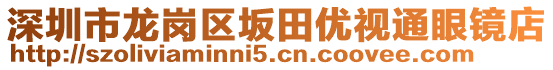 深圳市龙岗区坂田优视通眼镜店
http://szoliviaminni5.cn.coovee.com